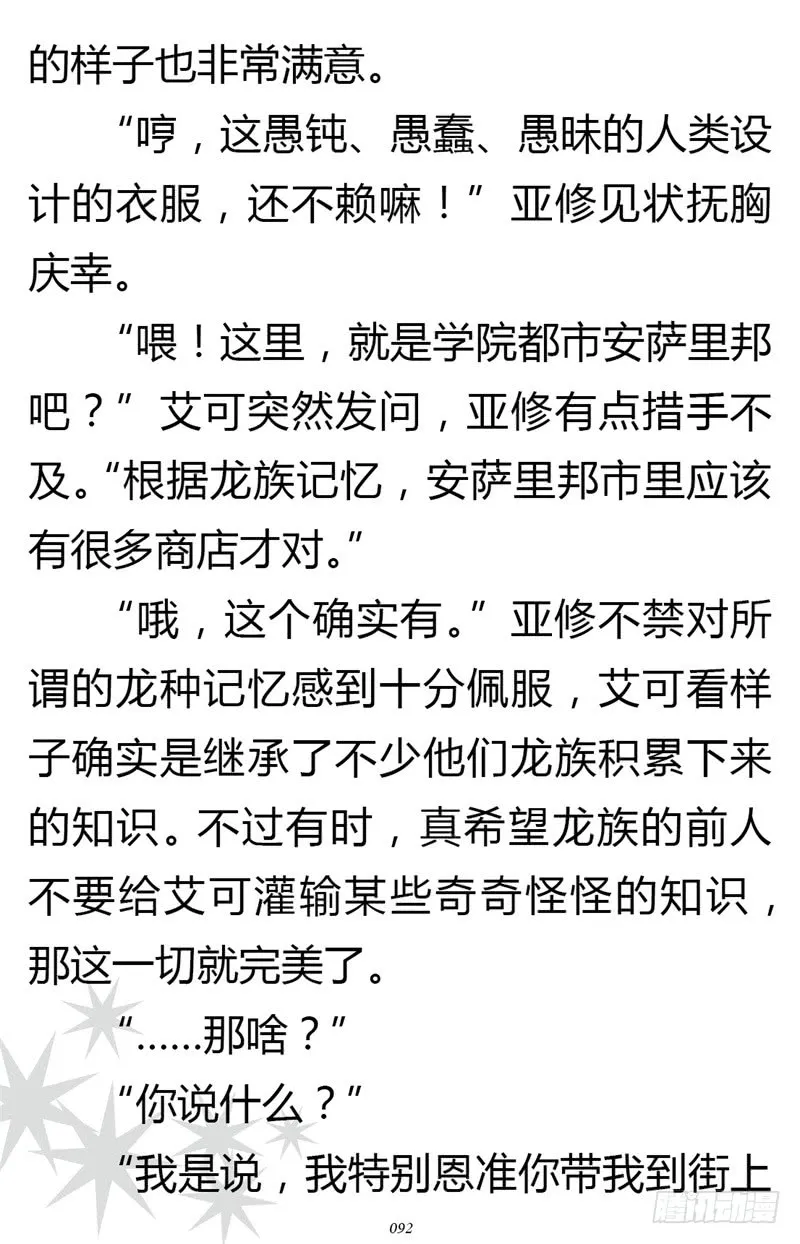 的样子也非常满意。

“哼，这愚钝、愚蠢、愚昧的人类设计的衣服，还不赖嘛！”亚修见状抚胸庆幸。

“喂！这里，就是学院都市安萨里邦吧？”艾可突然发问，亚修有点措手不及。“根据龙族记忆，安萨里邦市里应该有很多商店才对。”

“哦，这个确实有。”亚修不禁对所谓的龙种记忆感到十分佩服，艾可看样子确实是继承了不少他们龙族积累下来的知识。不过有时，真希望龙族的前人不要给艾可灌输某些奇奇怪怪的知识，那这一切就完美了。

“……那啥？”

“你说什么？”

“我是说，我特别恩准你带我到街上

092

腾讯动漫